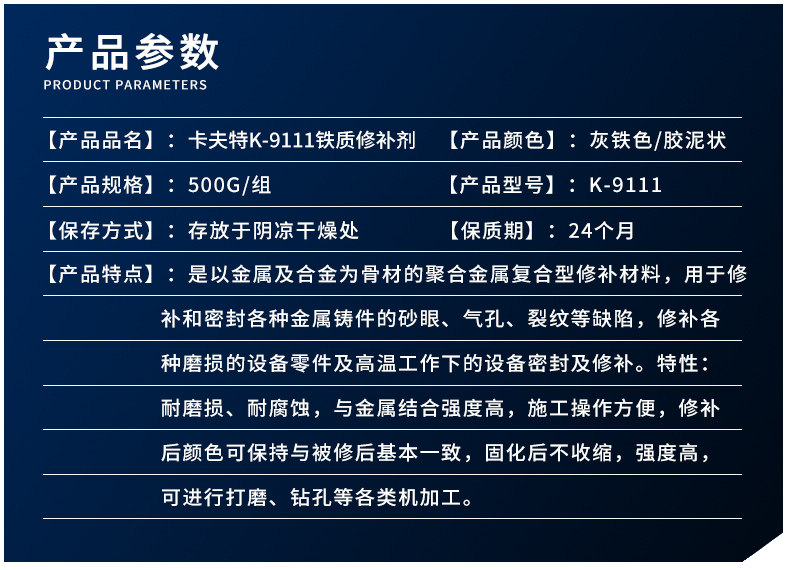 产品参数
PRODUCT PARAMETERS

【产品品名】：卡夫特K-9111铁质修补剂 【产品颜色】：灰铁色/胶泥状

【产品规格】：500G/组 【产品型号】：K-9111

【保存方式】：存放于阴凉干燥处 【保质期】：24个月

【产品特点】：是以金属及合金为骨材的聚合金属复合型修补材料，用于修补和密封各种金属铸件的砂眼、气孔、裂纹等缺陷，修补各种磨损的设备零件及高温工作下的设备密封及修补。特性：耐磨损、耐腐蚀，与金属结合强度高，施工操作方便，修补后颜色可保持与被修后基本一致，固化后不收缩，强度高，可进行打磨、钻孔等各类机加工。